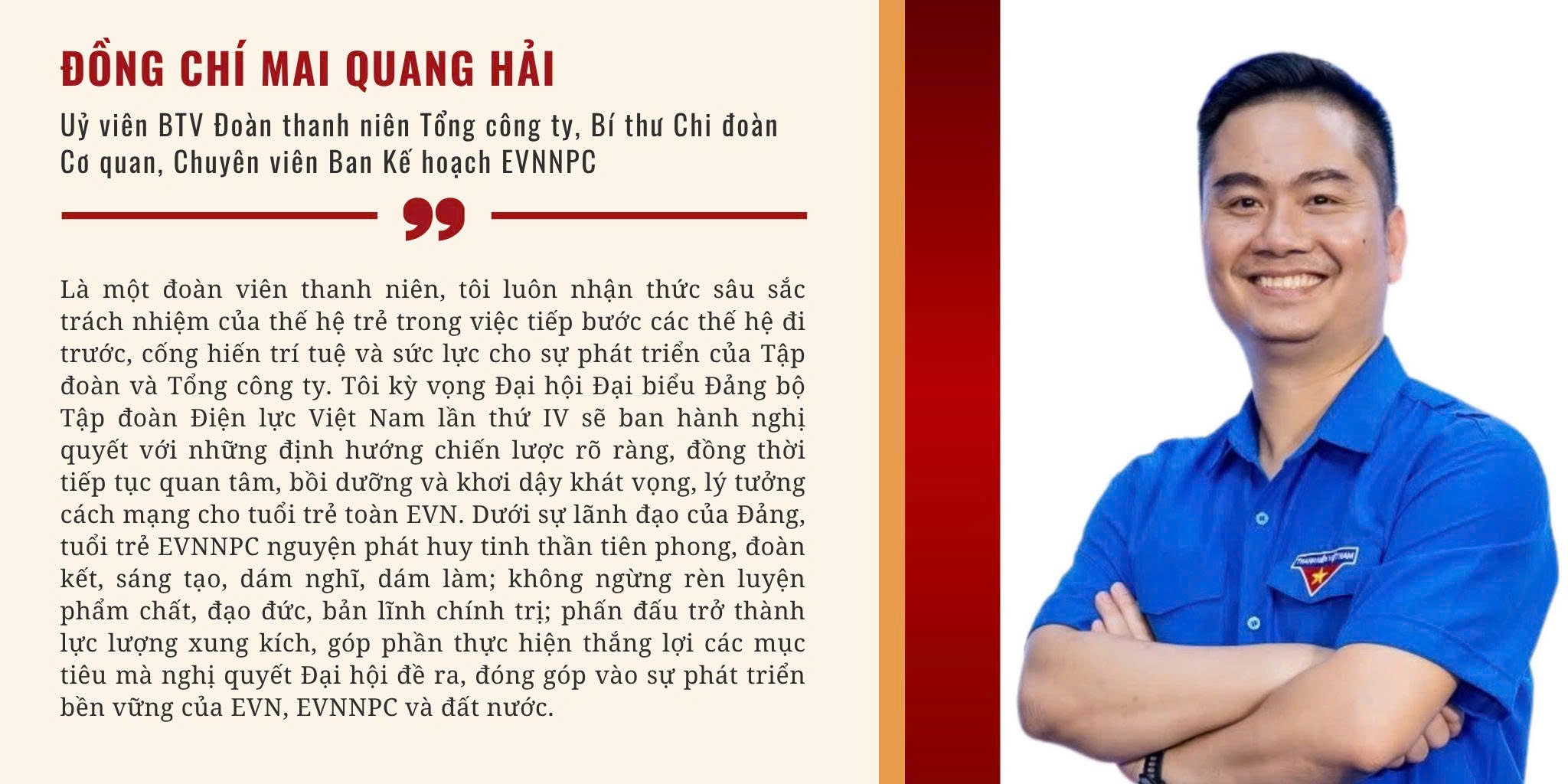 ĐỒNG CHÍ MAI QUANG HẢI

Uỷ viên BTV Đoàn thanh niên Tổng công ty, Bí thư Chi đoàn Cơ quan, Chuyên viên Ban Kế hoạch EVNNPC

Là một đoàn viên thanh niên, tôi luôn nhận thức sâu sắc trách nhiệm của thế hệ trẻ trong việc tiếp bước các thế hệ đi trước, cống hiến trí tuệ và sức lực cho sự phát triển của Tập đoàn và Tổng công ty. Tôi kỳ vọng Đại hội Đại biểu Đảng bộ Tập đoàn Điện lực Việt Nam lần thứ IV sẽ ban hành nghị quyết với những định hướng chiến lược rõ ràng, đồng thời tiếp tục quan tâm, bồi dưỡng và khơi dậy khát vọng, lý tưởng cách mạng cho tuổi trẻ toàn EVN. Dưới sự lãnh đạo của Đảng, tuổi trẻ EVNNPC nguyện phát huy tinh thần tiên phong, đoàn kết, sáng tạo, dám nghĩ, dám làm; không ngừng rèn luyện phẩm chất, đạo đức, bản lĩnh chính trị; phấn đấu trở thành lực lượng xung kích, góp phần thực hiện thắng lợi các mục tiêu mà nghị quyết Đại hội đề ra, đóng góp vào sự phát triển bền vững của EVN, EVNNPC và đất nước.